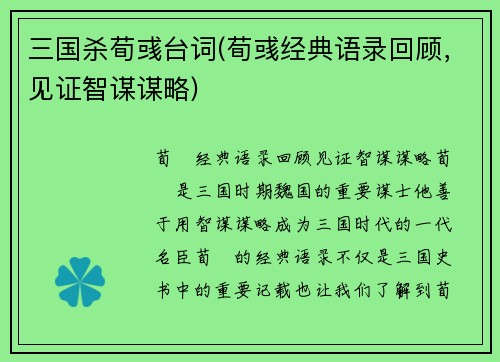 三国杀荀彧台词(荀彧经典语录回顾，见证智谋谋略)

荀 经典语录回顾见证智谋谋略荀 是三国时期魏国的重要谋士他善于用智谋谋略成为三国时代的一代名臣荀 的经典语录不仅是三国史书中的重要记载也让我们了解到荀